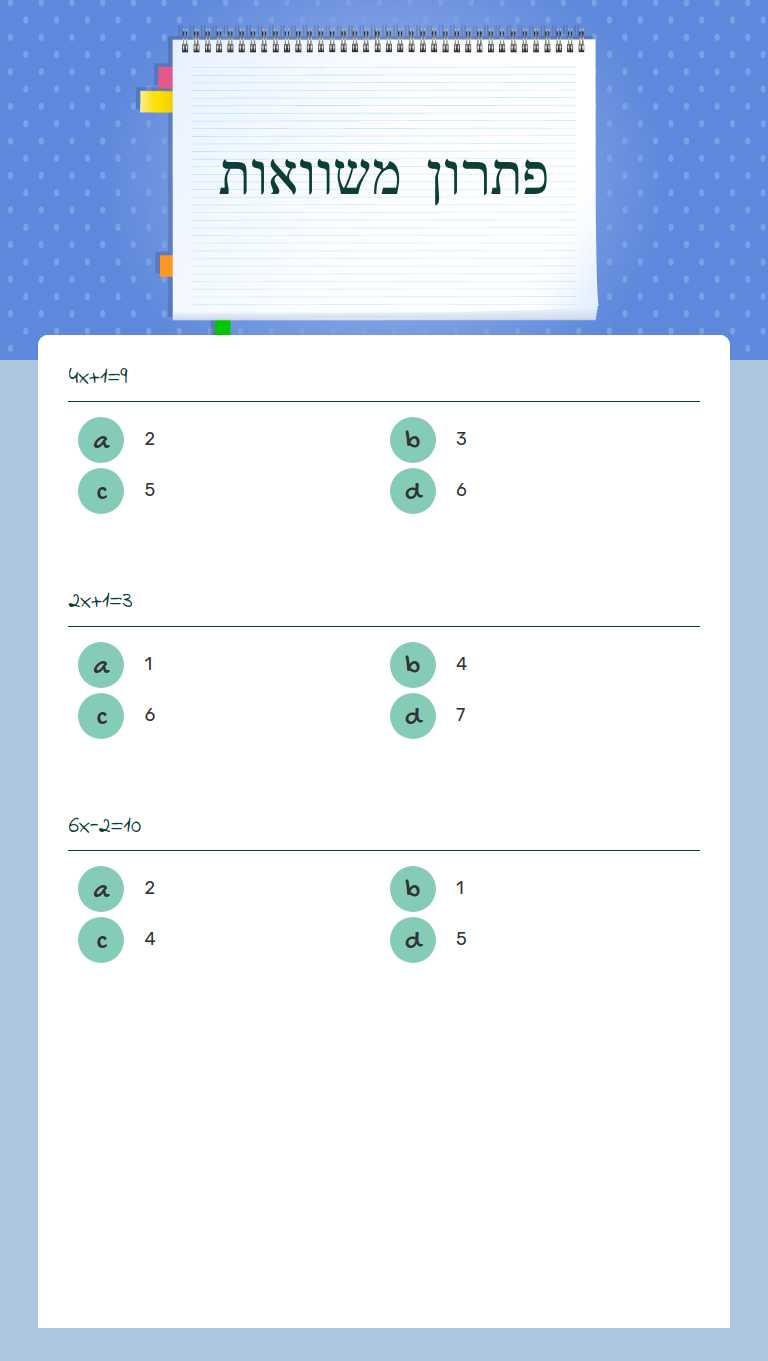 פתרון משוואות

$4x+1=9$

a 2
b 3
c 5
d 6

$2x+1=3$

a 1
b 4
c 6
d 7

$6x-2=10$

a 2
b 1
c 4
d 5